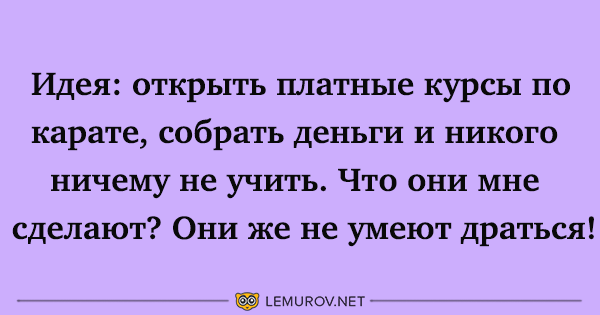 Идея: открыть платные курсы по карате, собрать деньги и никого ничему не учить. Что они мне сделают? Они же не умеют драться!

LEMUROV.NET